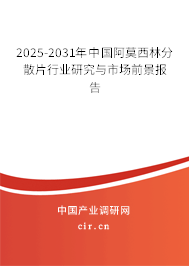 2025-2031年中国阿莫西林分散片行业研究与市场前景报告

中国产业调研网

cir.cn